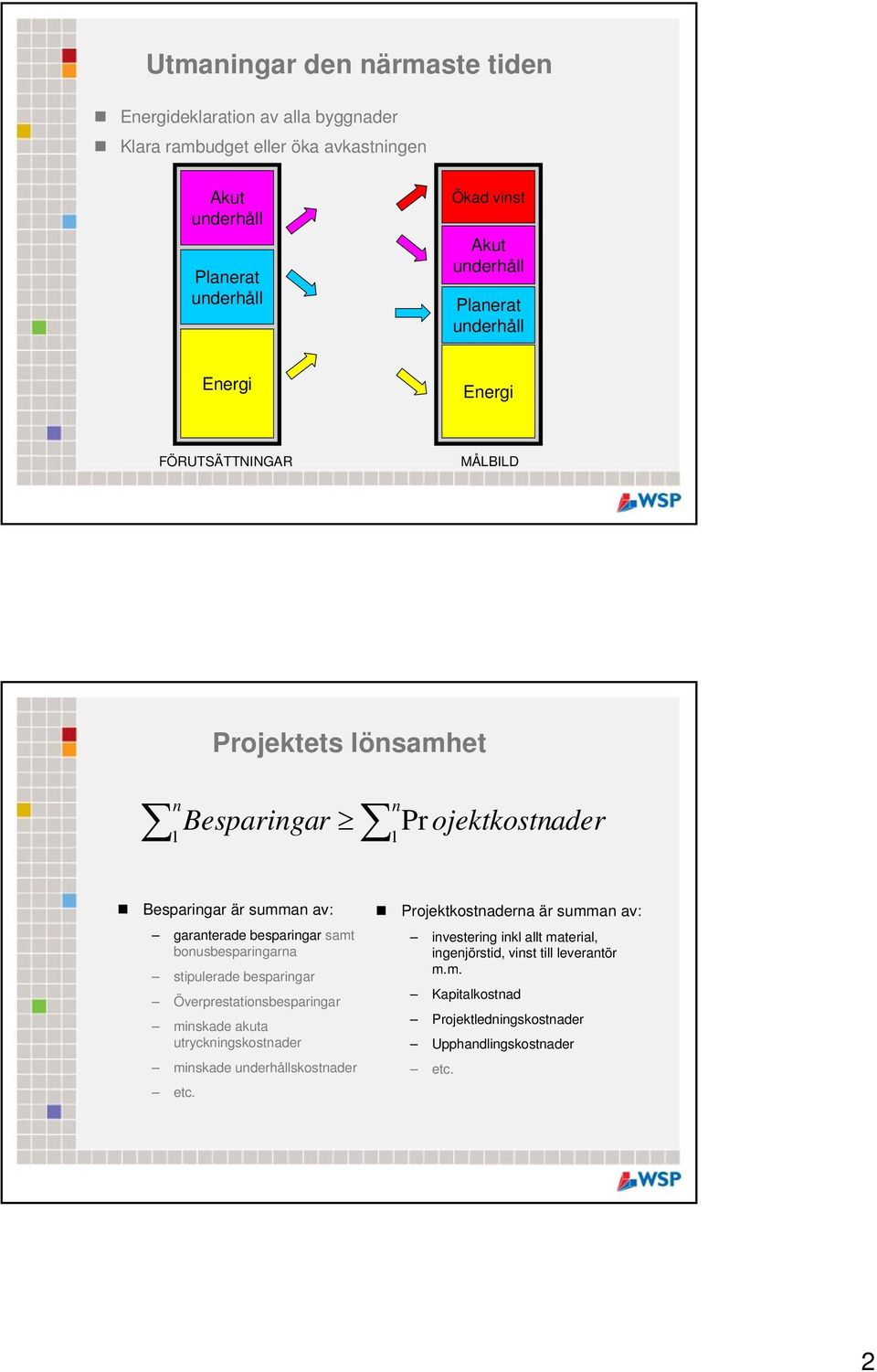 Utmaningar den närmaste tiden

Energideklaration av alla byggnader
Klara rambudget eller öka avkastningen

Akut underhåll
Planerat underhåll
Energi
FÖRUTSÄTTNINGAR

Ökad vinst
Akut underhåll
Planerat underhåll
Energi
MÅLBILD

WSP

Projektets lönsamhet

$\sum_{1}^{n} Besparingar \geq \sum_{1}^{n} Projektkostnader$

Besparingar är summan av:
– garanterade besparingar samt bonusbesparingarna
– stipulerade besparingar
– Överprestationsbesparingar
– minskade akuta utryckningskostnader
– minskade underhållskostnader
– etc.

Projektkostnaderna är summan av:
– investering inkl allt material, ingenjörstid, vinst till leverantör m.m.
– Kapitalkostnad
– Projektledningskostnader
– Upphandlingskostnader
– etc.

WSP

2